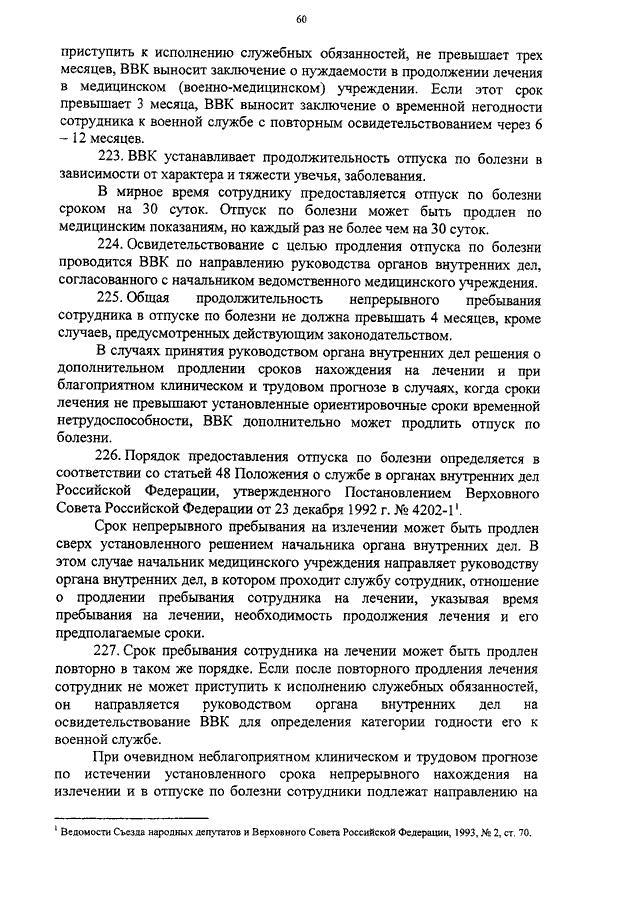 60

приступить к исполнению служебных обязанностей, не превышает трех месяцев, ВВК выносит заключение о нуждаемости в продолжении лечения в медицинском (военно-медицинском) учреждении. Если этот срок превышает 3 месяца, ВВК выносит заключение о временной негодности сотрудника к военной службе с повторным освидетельствованием через 6 – 12 месяцев.

223. ВВК устанавливает продолжительность отпуска по болезни в зависимости от характера и тяжести увечья, заболевания.

В мирное время сотруднику предоставляется отпуск по болезни сроком на 30 суток. Отпуск по болезни может быть продлен по медицинским показаниям, но каждый раз не более чем на 30 суток.

224. Освидетельствование с целью продления отпуска по болезни проводится ВВК по направлению руководства органов внутренних дел, согласованного с начальником ведомственного медицинского учреждения.

225. Общая продолжительность непрерывного пребывания сотрудника в отпуске по болезни не должна превышать 4 месяцев, кроме случаев, предусмотренных действующим законодательством.

В случаях принятия руководством органа внутренних дел решения о дополнительном продлении сроков нахождения на лечении и при благоприятном клиническом и трудовом прогнозе в случаях, когда сроки лечения не превышают установленные ориентировочные сроки временной нетрудоспособности, ВВК дополнительно может продлить отпуск по болезни.

226. Порядок предоставления отпуска по болезни определяется в соответствии со статьей 48 Положения о службе в органах внутренних дел Российской Федерации, утвержденного Постановлением Верховного Совета Российской Федерации от 23 декабря 1992 г. № 4202-1$^1$.

Срок непрерывного пребывания на излечении может быть продлен сверх установленного решением начальника органа внутренних дел. В этом случае начальник медицинского учреждения направляет руководству органа внутренних дел, в котором проходит службу сотрудник, отношение о продлении пребывания сотрудника на лечении, указывая время пребывания на лечении, необходимость продолжения лечения и его предполагаемые сроки.

227. Срок пребывания сотрудника на лечении может быть продлен повторно в таком же порядке. Если после повторного продления лечения сотрудник не может приступить к исполнению служебных обязанностей, он направляется руководством органа внутренних дел на освидетельствование ВВК для определения категории годности его к военной службе.

При очевидном неблагоприятном клиническом и трудовом прогнозе по истечении установленного срока непрерывного нахождения на излечении и в отпуске по болезни сотрудники подлежат направлению на

$^1$ Ведомости Съезда народных депутатов и Верховного Совета Российской Федерации, 1993, № 2, ст. 70.